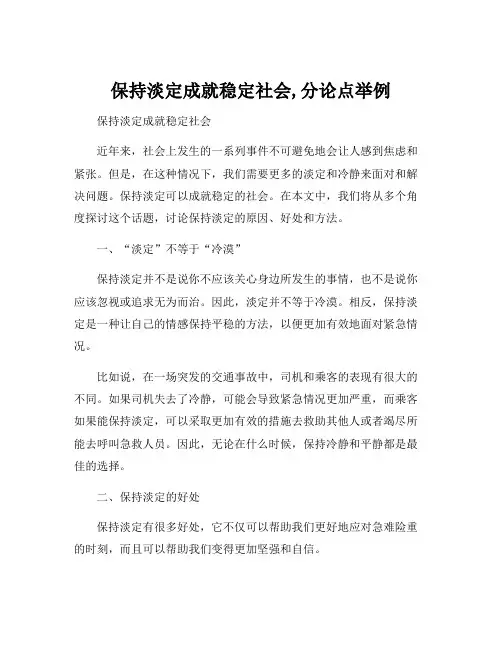 保持淡定成就稳定社会, 分论点举例

保持淡定成就稳定社会

近年来，社会上发生的一系列事件不可避免地会让人感到焦虑和紧张。但是，在这种情况下，我们需要更多的淡定和冷静来面对和解决问题。保持淡定可以成就稳定的社会。在本文中，我们将从多个角度探讨这个话题，讨论保持淡定的原因、好处和方法。

一、“淡定”不等于“冷漠”

保持淡定并不是说你不应该关心身边所发生的事情，也不是说你应该忽视或追求无为而治。因此，淡定并不等于冷漠。相反，保持淡定是一种让自己的情感保持平稳的方法，以便更加有效地面对紧急情况。

比如说，在一场突发的交通事故中，司机和乘客的表现有很大的不同。如果司机失去了冷静，可能会导致紧急情况更加严重，而乘客如果能保持淡定，可以采取更加有效的措施去救助其他人或者竭尽所能去呼叫急救人员。因此，无论在什么时候，保持冷静和平静都是最佳的选择。

二、保持淡定的好处

保持淡定有很多好处，它不仅可以帮助我们更好地应对急难险重的时刻，而且可以帮助我们变得更加坚强和自信。